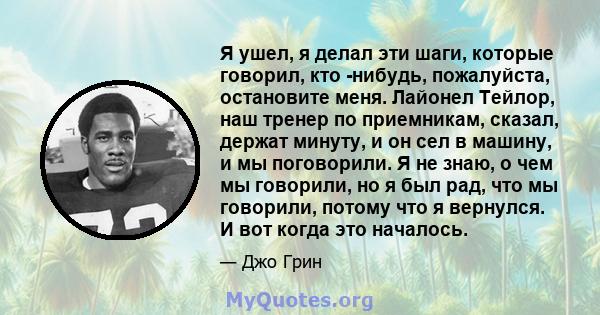 Я ушел, я делал эти шаги, которые говорил, кто -нибудь, пожалуйста, остановите меня. Лайонел Тейлор, наш тренер по приемникам, сказал, держат минуту, и он сел в машину, и мы поговорили. Я не знаю, о чем мы говорили, но я был рад, что мы говорили, потому что я вернулся. И вот когда это началось.

— Джо Грин

MyQuotes.org